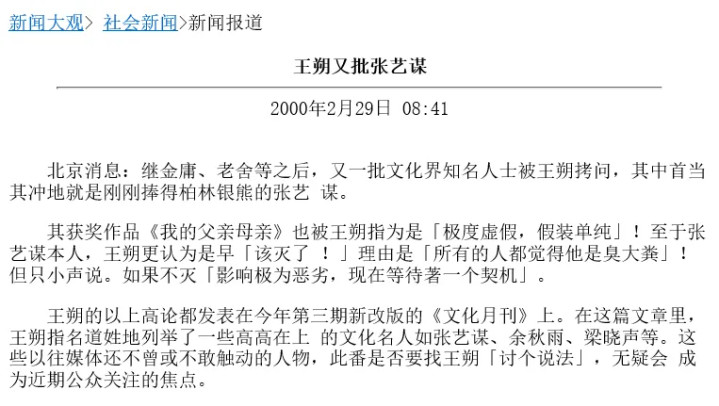 新闻大观> 社会新闻>新闻报道

王朔又批张艺谋

2000年2月29日 08:41

北京消息：继金庸、老舍等之后，又一批文化界知名人士被王朔拷问，其中首当其冲地就是刚刚捧得柏林银熊的张艺 谋。

其获奖作品《我的父亲母亲》也被王朔指为是「极度虚假，假装单纯」！至于张艺谋本人，王朔更认为是早「该灭了 ！」理由是「所有的人都觉得他是臭大粪」！但只小声说。如果不灭「影响极为恶劣，现在等待著一个契机」。

王朔的以上高论都发表在今年第三期新改版的《文化月刊》上。在这篇文章里，王朔指名道姓地列举了一些高高在上 的文化名人如张艺谋、余秋雨、梁晓声等。这些以往媒体还不曾或不敢触动的人物，此番是否要找王朔「讨个说法」，无疑会 成为近期公众关注的焦点。